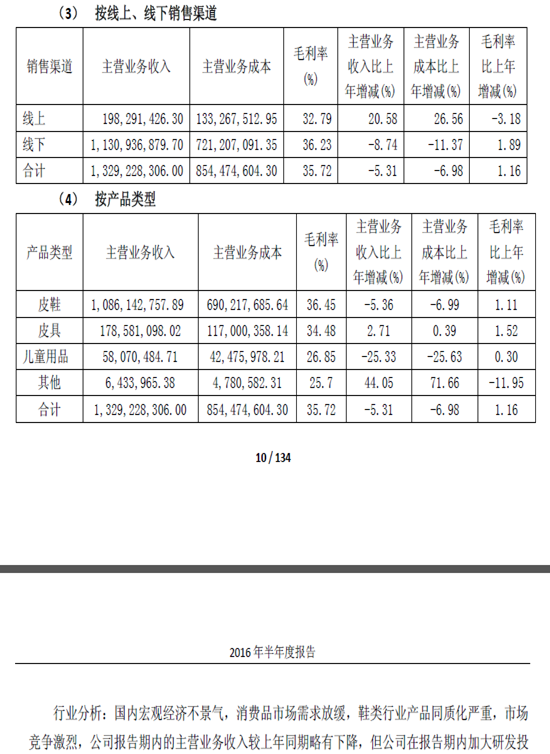 （3） 按线上、线下销售渠道

| 销售渠道 | 主营业务收入 | 主营业务成本 | 毛利率(%) | 主营业务收入比上年增减(%) | 主营业务成本比上年增减(%) | 毛利率比上年增减(%) |
|---|---|---|---|---|---|---|
| 线上 | 198,291,426.30 | 133,267,512.95 | 32.79 | 20.58 | 26.56 | -3.18 |
| 线下 | 1,130,936,879.70 | 721,207,091.35 | 36.23 | -8.74 | -11.37 | 1.89 |
| 合计 | 1,329,228,306.00 | 854,474,604.30 | 35.72 | -5.31 | -6.98 | 1.16 |

（4） 按产品类型

| 产品类型 | 主营业务收入 | 主营业务成本 | 毛利率(%) | 主营业务收入比上年增减(%) | 主营业务成本比上年增减(%) | 毛利率比上年增减(%) |
|---|---|---|---|---|---|---|
| 皮鞋 | 1,086,142,757.89 | 690,217,685.64 | 36.45 | -5.36 | -6.99 | 1.11 |
| 皮具 | 178,581,098.02 | 117,000,358.14 | 34.48 | 2.71 | 0.39 | 1.52 |
| 儿童用品 | 58,070,484.71 | 42,475,978.21 | 26.85 | -25.33 | -25.63 | 0.30 |
| 其他 | 6,433,965.38 | 4,780,582.31 | 25.7 | 44.05 | 71.66 | -11.95 |
| 合计 | 1,329,228,306.00 | 854,474,604.30 | 35.72 | -5.31 | -6.98 | 1.16 |

10 / 134

2016 年半年度报告

行业分析：国内宏观经济不景气，消费品市场需求放缓，鞋类行业产品同质化严重，市场竞争激烈，公司报告期内的主营业务收入较上年同期略有下降，但公司在报告期内加大研发投